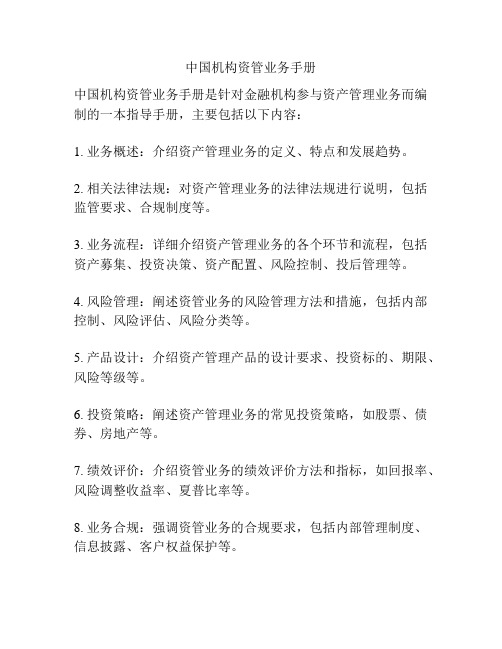 中国机构资管业务手册

中国机构资管业务手册是针对金融机构参与资产管理业务而编制的一本指导手册，主要包括以下内容：

1. 业务概述：介绍资产管理业务的定义、特点和发展趋势。

2. 相关法律法规：对资产管理业务的法律法规进行说明，包括监管要求、合规制度等。

3. 业务流程：详细介绍资产管理业务的各个环节和流程，包括资产募集、投资决策、资产配置、风险控制、投后管理等。

4. 风险管理：阐述资管业务的风险管理方法和措施，包括内部控制、风险评估、风险分类等。

5. 产品设计：介绍资产管理产品的设计要求、投资标的、期限、风险等级等。

6. 投资策略：阐述资产管理业务的常见投资策略，如股票、债券、房地产等。

7. 绩效评价：介绍资管业务的绩效评价方法和指标，如回报率、风险调整收益率、夏普比率等。

8. 业务合规：强调资管业务的合规要求，包括内部管理制度、信息披露、客户权益保护等。